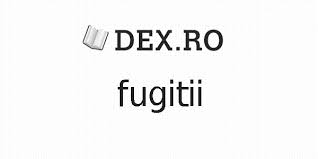 DEX.RO

fugitii